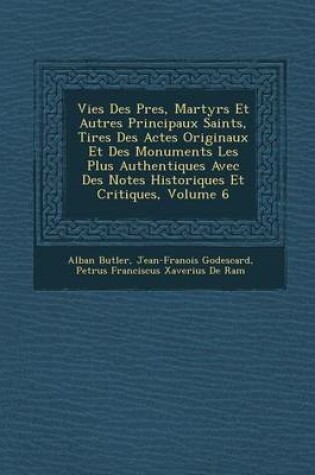 Vies Des Pres, Martyrs Et Autres Principaux Saints, Tires Des Actes Originaux Et Des Monuments Les Plus Authentiques Avec Des Notes Historiques Et Critiques, Volume 6

Alban Butler, Jean-Franois Godescard, Petrus Franciscus Xaverius De Ram